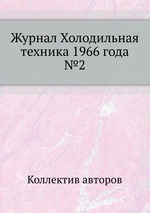 Журнал Холодильная техника 1966 года №2

Коллектив авторов